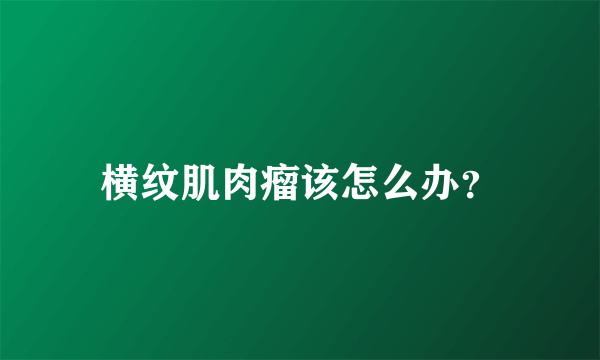 横纹肌肉瘤该怎么办?